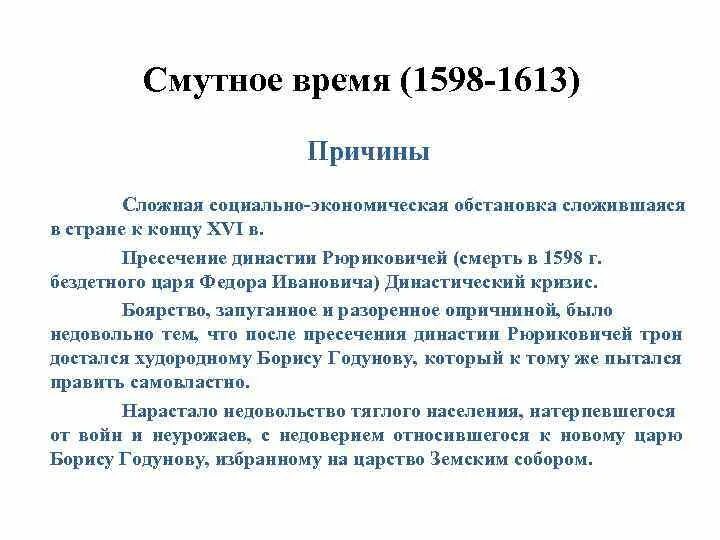 Смутное время (1598-1613)

Причины

Сложная социально-экономическая обстановка сложившаяся в стране к концу XVI в.

Пресечение династии Рюриковичей (смерть в 1598 г. бездетного царя Федора Ивановича) Династический кризис.

Боярство, запуганное и разоренное опричниной, было недовольно тем, что после пресечения династии Рюриковичей трон достался худородному Борису Годунову, который к тому же пытался править самовластно.

Нарастало недовольство тяглого населения, натерпевшегося от войн и неурожаев, с недоверием относившегося к новому царю Борису Годунову, избранному на царство Земским собором.